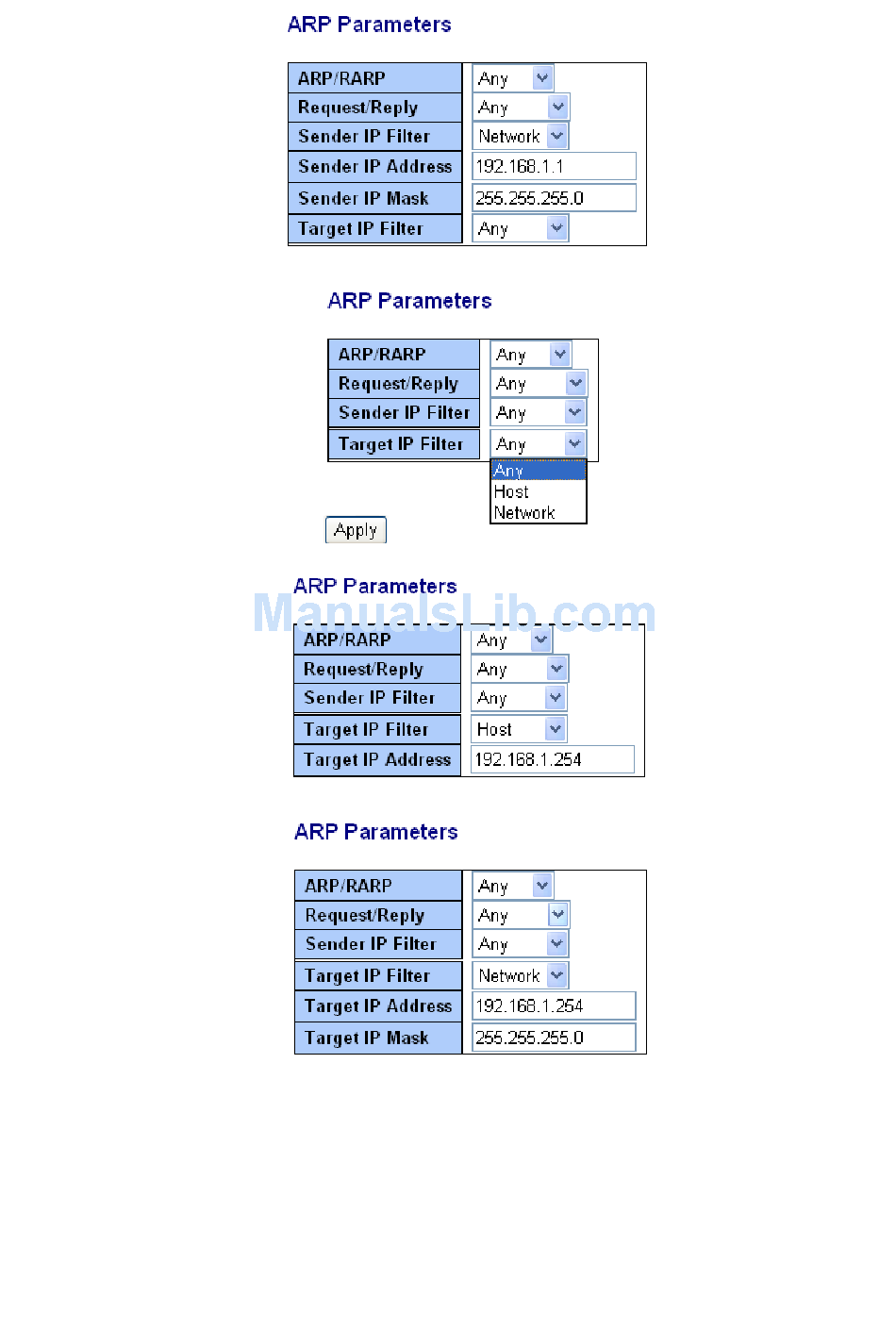 ARP Parameters

| ARP/RARP | Any |
|---|---|
| Request/Reply | Any |
| Sender IP Filter | Network |
| Sender IP Address | 192.168.1.1 |
| Sender IP Mask | 255.255.255.0 |
| Target IP Filter | Any |

ARP Parameters

| ARP/RARP | Any |
|---|---|
| Request/Reply | Any |
| Sender IP Filter | Any |
| Target IP Filter | Any |

Any
Host
Network

Apply

ARP Parameters

ManualsLib.com

| ARP/RARP | Any |
|---|---|
| Request/Reply | Any |
| Sender IP Filter | Any |
| Target IP Filter | Host |
| Target IP Address | 192.168.1.254 |

ARP Parameters

| ARP/RARP | Any |
|---|---|
| Request/Reply | Any |
| Sender IP Filter | Any |
| Target IP Filter | Network |
| Target IP Address | 192.168.1.254 |
| Target IP Mask | 255.255.255.0 |